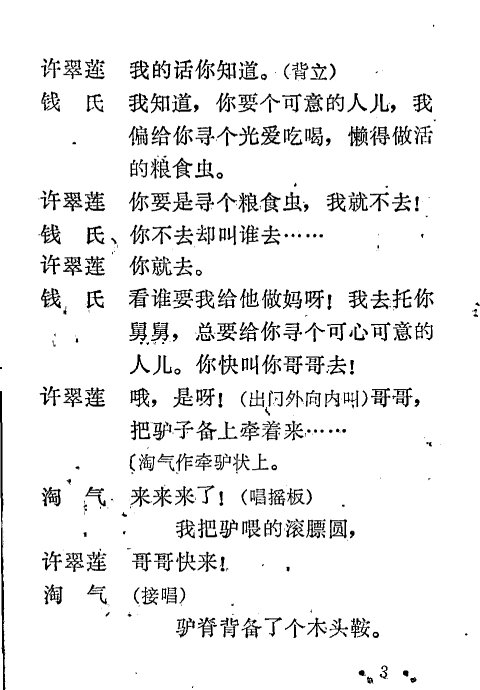 许翠莲　我的话你知道。（背立）

钱　氏　我知道，你要个可意的人儿，我偏给你寻个光爱吃喝，懒得做活的粮食虫。

许翠莲　你要是寻个粮食虫，我就不去！

钱　氏　你不去却叫谁去……

许翠莲　你就去。

钱　氏　看谁要我给他做妈呀！我去托你舅舅，总要给你寻个可心可意的人儿。你快叫你哥哥去！

许翠莲　哦，是呀！（出门外向内叫）哥哥，把驴子备上牵着来……

〔淘气作牵驴状上。

淘　气　来来来了！（唱摇板）

我把驴喂的滚膘圆，

许翠莲　哥哥快来！

淘　气　（接唱）

驴脊背备了个木头鞍。

3